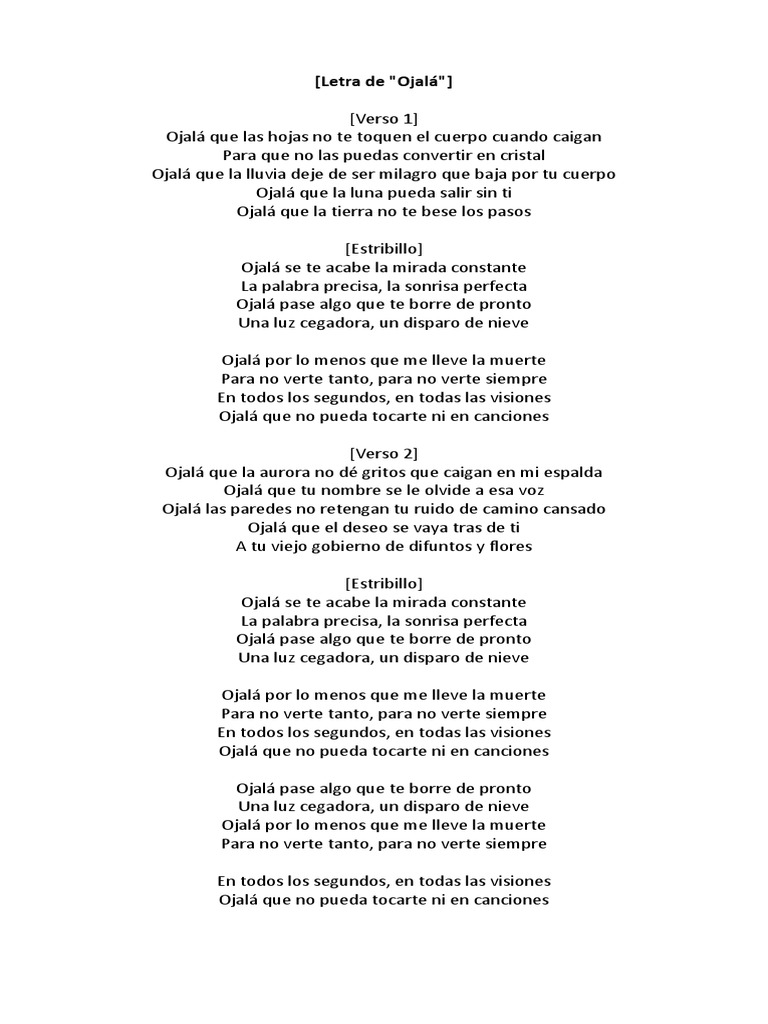 [Letra de "Ojalá"]

[Verso 1]
Ojalá que las hojas no te toquen el cuerpo cuando caigan
Para que no las puedas convertir en cristal
Ojalá que la lluvia deje de ser milagro que baja por tu cuerpo
Ojalá que la luna pueda salir sin ti
Ojalá que la tierra no te bese los pasos

[Estribillo]
Ojalá se te acabe la mirada constante
La palabra precisa, la sonrisa perfecta
Ojalá pase algo que te borre de pronto
Una luz cegadora, un disparo de nieve

Ojalá por lo menos que me lleve la muerte
Para no verte tanto, para no verte siempre
En todos los segundos, en todas las visiones
Ojalá que no pueda tocarte ni en canciones

[Verso 2]
Ojalá que la aurora no dé gritos que caigan en mi espalda
Ojalá que tu nombre se le olvide a esa voz
Ojalá las paredes no retengan tu ruido de camino cansado
Ojalá que el deseo se vaya tras de ti
A tu viejo gobierno de difuntos y flores

[Estribillo]
Ojalá se te acabe la mirada constante
La palabra precisa, la sonrisa perfecta
Ojalá pase algo que te borre de pronto
Una luz cegadora, un disparo de nieve

Ojalá por lo menos que me lleve la muerte
Para no verte tanto, para no verte siempre
En todos los segundos, en todas las visiones
Ojalá que no pueda tocarte ni en canciones

Ojalá pase algo que te borre de pronto
Una luz cegadora, un disparo de nieve
Ojalá por lo menos que me lleve la muerte
Para no verte tanto, para no verte siempre

En todos los segundos, en todas las visiones
Ojalá que no pueda tocarte ni en canciones